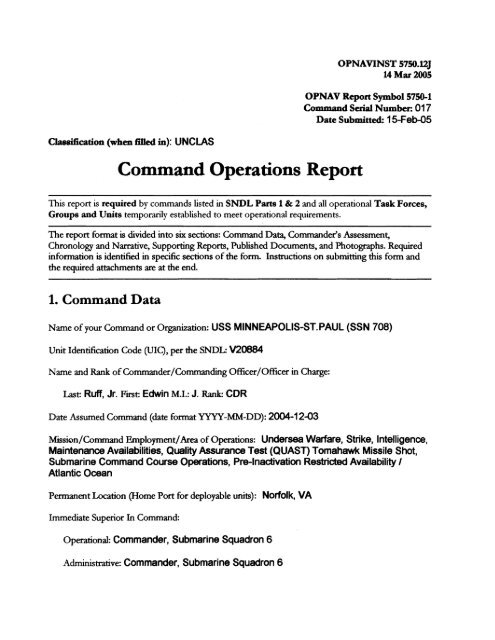 OPNAVINST 5750.12J
14 Mar 2005

OPNAV Report Symbol 5750-1
Command Serial Number: 017
Date Submitted: 15-Feb-05

Classification (when filled in): UNCLAS

Command Operations Report

This report is required by commands listed in SNDL Parts 1 & 2 and all operational Task Forces, Groups and Units temporarily established to meet operational requirements.

The report format is divided into six sections: Command Data, Commander's Assessment, Chronology and Narrative, Supporting Reports, Published Documents, and Photographs. Required information is identified in specific sections of the form. Instructions on submitting this form and the required attachments are at the end.

1. Command Data

Name of your Command or Organization: USS MINNEAPOLIS-ST.PAUL (SSN 708)

Unit Identification Code (UIC), per the SNDL: V20884

Name and Rank of Commander/Commanding Officer/Officer in Charge:

Last: Ruff, Jr. First: Edwin M.I.: J. Rank: CDR

Date Assumed Command (date format YYYY-MM-DD): 2004-12-03

Mission/Command Employment/Area of Operations: Undersea Warfare, Strike, Intelligence, Maintenance Availabilities, Quality Assurance Test (QUAST) Tomahawk Missile Shot, Submarine Command Course Operations, Pre-Inactivation Restricted Availability / Atlantic Ocean

Permanent Location (Home Port for deployable units): Norfolk, VA

Immediate Superior In Command:

Operational: Commander, Submarine Squadron 6

Administrative: Commander, Submarine Squadron 6